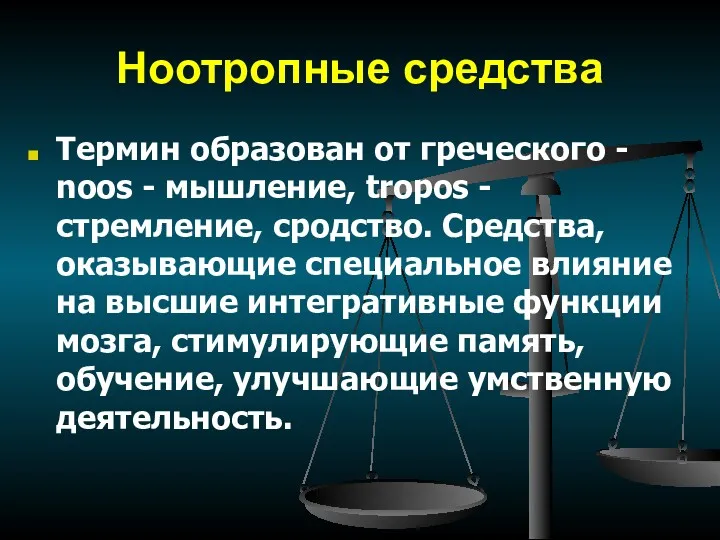 Ноотропные средства

Термин образован от греческого - noos - мышление, tropos - стремление, сродство. Средства, оказывающие специальное влияние на высшие интегративные функции мозга, стимулирующие память, обучение, улучшающие умственную деятельность.